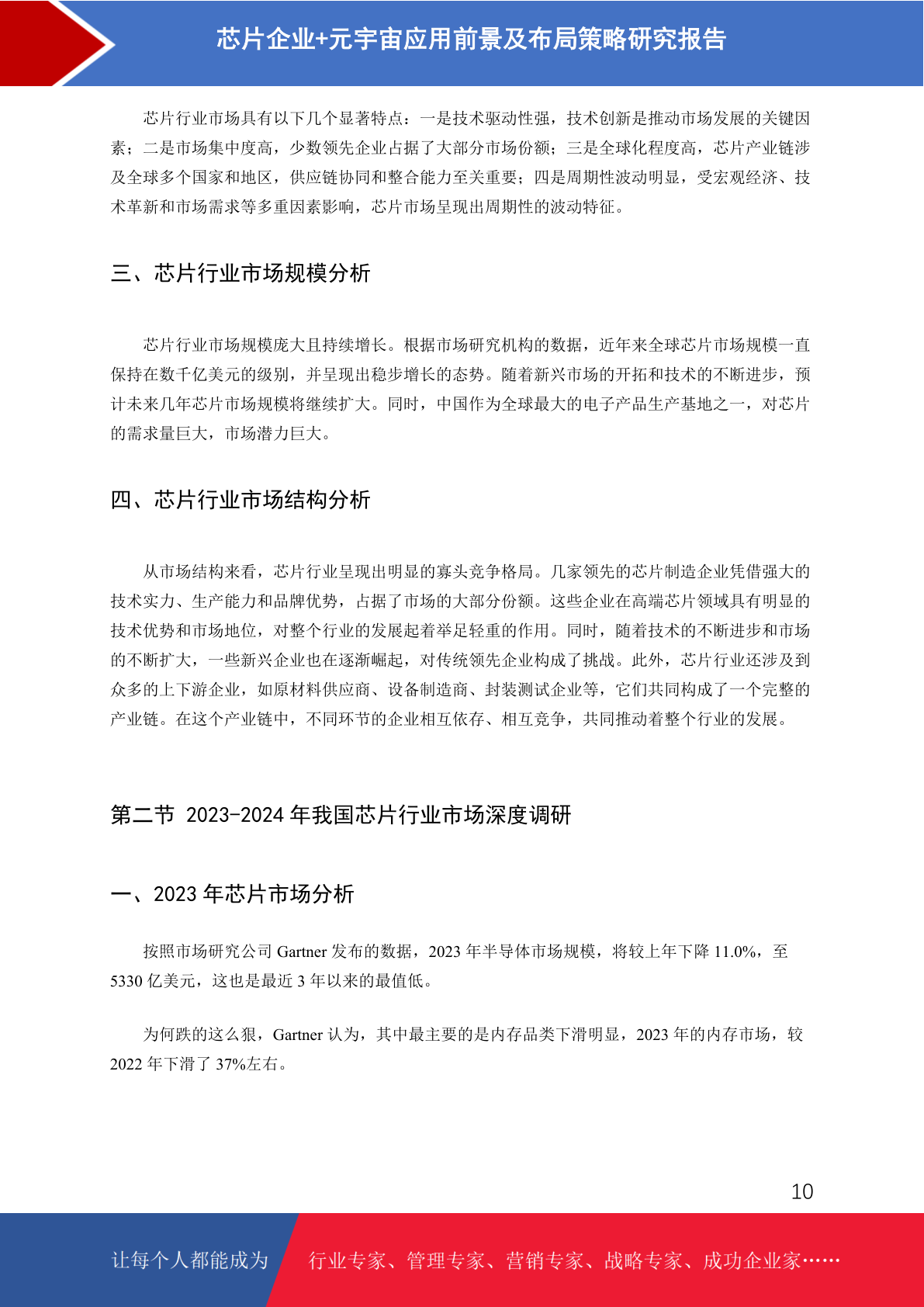 芯片企业+元宇宙应用前景及布局策略研究报告

芯片行业市场具有以下几个显著特点：一是技术驱动性强，技术创新是推动市场发展的关键因素；二是市场集中度高，少数领先企业占据了大部分市场份额；三是全球化程度高，芯片产业链涉及全球多个国家和地区，供应链协同和整合能力至关重要；四是周期性波动明显，受宏观经济、技术革新和市场需求等多重因素影响，芯片市场呈现出周期性的波动特征。

三、芯片行业市场规模分析

芯片行业市场规模庞大且持续增长。根据市场研究机构的数据，近年来全球芯片市场规模一直保持在数千亿美元的级别，并呈现出稳步增长的态势。随着新兴市场的开拓和技术的不断进步，预计未来几年芯片市场规模将继续扩大。同时，中国作为全球最大的电子产品生产基地之一，对芯片的需求量巨大，市场潜力巨大。

四、芯片行业市场结构分析

从市场结构来看，芯片行业呈现出明显的寡头竞争格局。几家领先的芯片制造企业凭借强大的技术实力、生产能力和品牌优势，占据了市场的大部分份额。这些企业在高端芯片领域具有明显的技术优势和市场地位，对整个行业的发展起着举足轻重的作用。同时，随着技术的不断进步和市场的不断扩大，一些新兴企业也在逐渐崛起，对传统领先企业构成了挑战。此外，芯片行业还涉及到众多的上下游企业，如原材料供应商、设备制造商、封装测试企业等，它们共同构成了一个完整的产业链。在这个产业链中，不同环节的企业相互依存、相互竞争，共同推动着整个行业的发展。

第二节 2023-2024 年我国芯片行业市场深度调研

一、2023 年芯片市场分析

按照市场研究公司 Gartner 发布的数据，2023 年半导体市场规模，将较上年下降 11.0%，至 5330 亿美元，这也是最近 3 年以来的最值低。

为何跌的这么狠，Gartner 认为，其中最主要的是内存品类下滑明显，2023 年的内存市场，较 2022 年下滑了 37%左右。

10

让每个人都能成为 行业专家、管理专家、营销专家、战略专家、成功企业家……